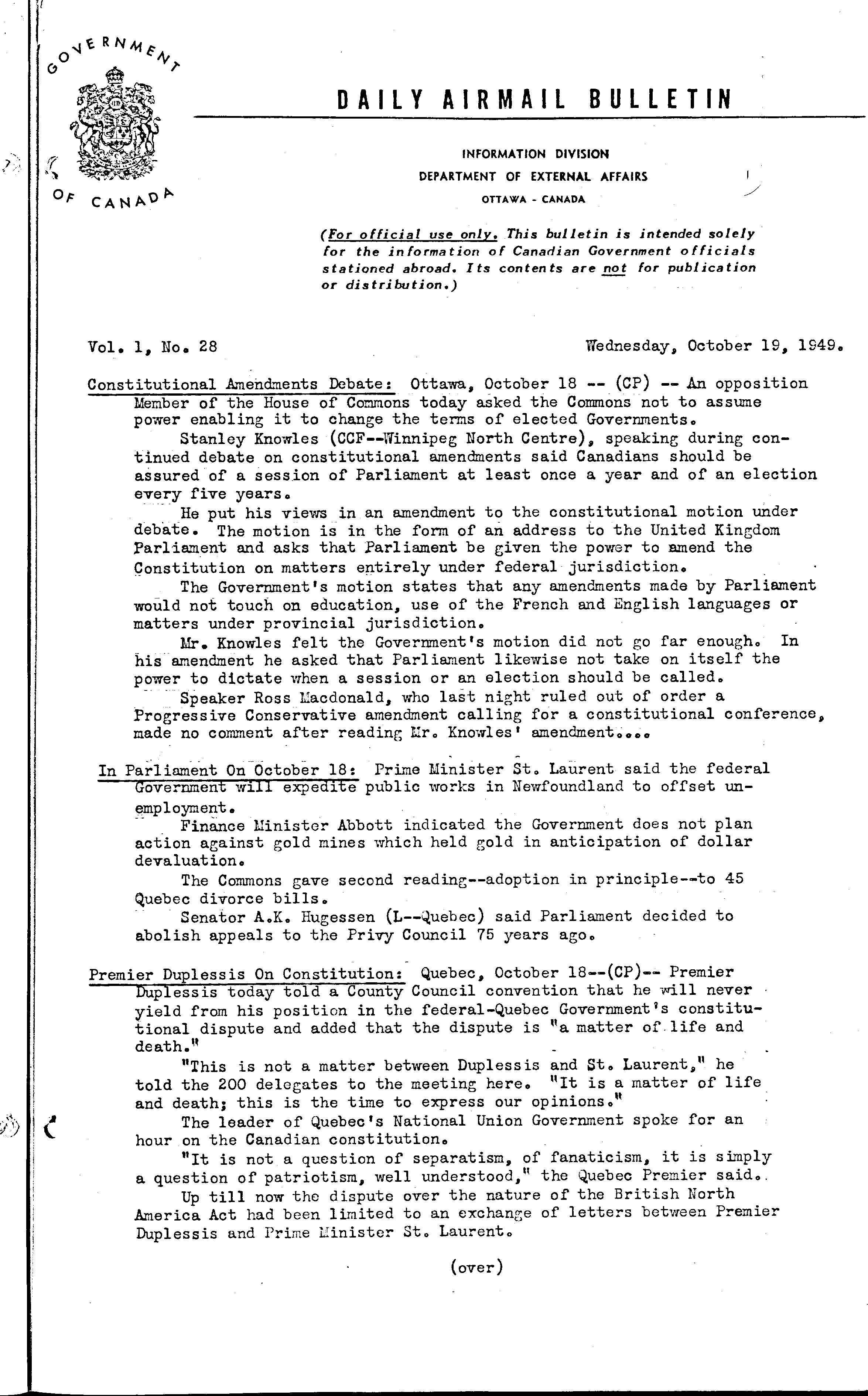 GOVERNMENT OF CANADA

DAILY AIRMAIL BULLETIN

INFORMATION DIVISION
DEPARTMENT OF EXTERNAL AFFAIRS
OTTAWA - CANADA

(For official use only. This bulletin is intended solely for the information of Canadian Government officials stationed abroad. Its contents are not for publication or distribution.)

Vol. 1, No. 28 Wednesday, October 19, 1949.

Constitutional Amendments Debate: Ottawa, October 18 -- (CP) -- An opposition Member of the House of Commons today asked the Commons not to assume power enabling it to change the terms of elected Governments.

Stanley Knowles (CCF--Winnipeg North Centre), speaking during continued debate on constitutional amendments said Canadians should be assured of a session of Parliament at least once a year and of an election every five years.

He put his views in an amendment to the constitutional motion under debate. The motion is in the form of an address to the United Kingdom Parliament and asks that Parliament be given the power to amend the Constitution on matters entirely under federal jurisdiction.

The Government's motion states that any amendments made by Parliament would not touch on education, use of the French and English languages or matters under provincial jurisdiction.

Mr. Knowles felt the Government's motion did not go far enough. In his amendment he asked that Parliament likewise not take on itself the power to dictate when a session or an election should be called.

Speaker Ross Macdonald, who last night ruled out of order a Progressive Conservative amendment calling for a constitutional conference, made no comment after reading Mr. Knowles' amendment....

In Parliament On October 18: Prime Minister St. Laurent said the federal Government will expedite public works in Newfoundland to offset unemployment.

Finance Minister Abbott indicated the Government does not plan action against gold mines which held gold in anticipation of dollar devaluation.

The Commons gave second reading--adoption in principle--to 45 Quebec divorce bills.

Senator A.K. Hugessen (L--Quebec) said Parliament decided to abolish appeals to the Privy Council 75 years ago.

Premier Duplessis On Constitution: Quebec, October 18--(CP)-- Premier Duplessis today told a County Council convention that he will never yield from his position in the federal-Quebec Government's constitutional dispute and added that the dispute is "a matter of life and death."

"This is not a matter between Duplessis and St. Laurent," he told the 200 delegates to the meeting here. "It is a matter of life and death; this is the time to express our opinions."

The leader of Quebec's National Union Government spoke for an hour on the Canadian constitution.

"It is not a question of separatism, of fanaticism, it is simply a question of patriotism, well understood," the Quebec Premier said.

Up till now the dispute over the nature of the British North America Act had been limited to an exchange of letters between Premier Duplessis and Prime Minister St. Laurent.

(over)